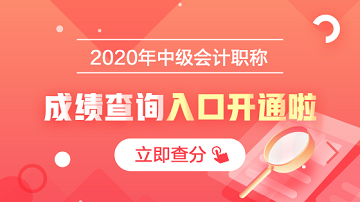 2020年中级会计职称

成绩查询入口开通啦

立即查分